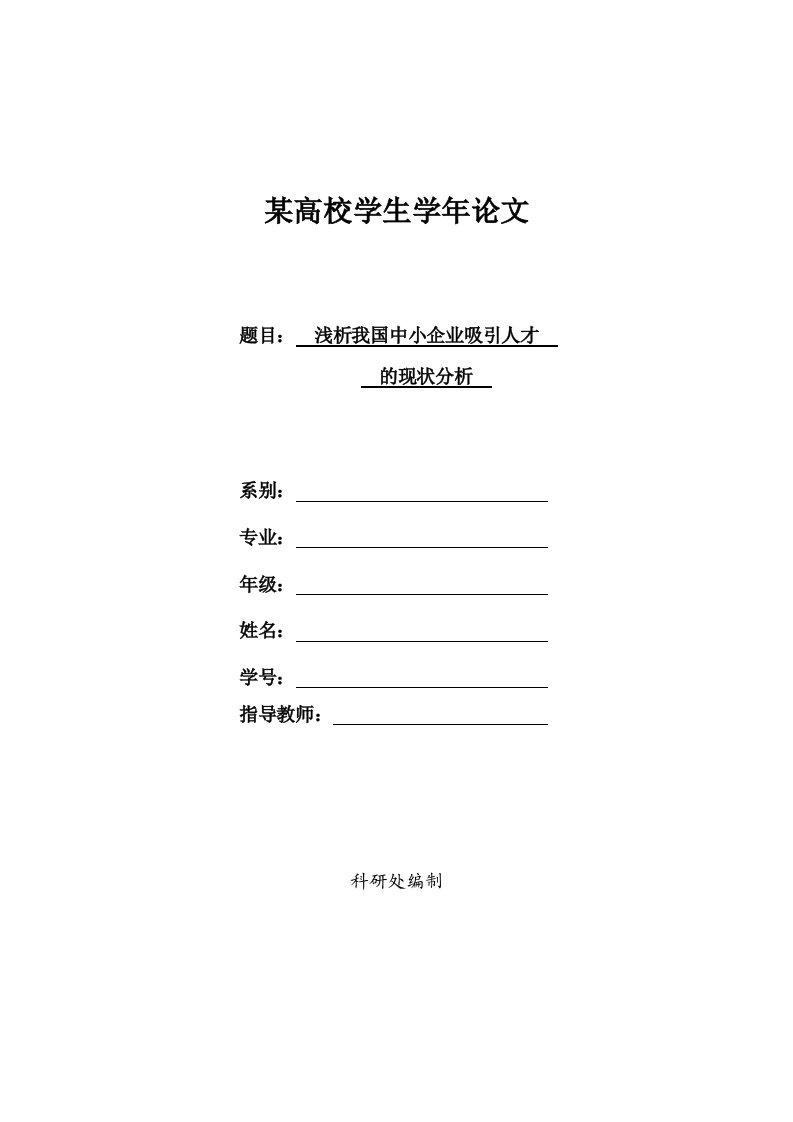 某高校学生学年论文

题目： 浅析我国中小企业吸引人才

的现状分析

系别：

专业：

年级：

姓名：

学号：

指导教师：

科研处编制